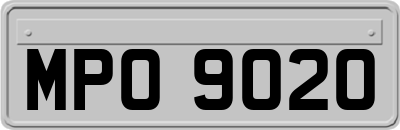 MPO 9020